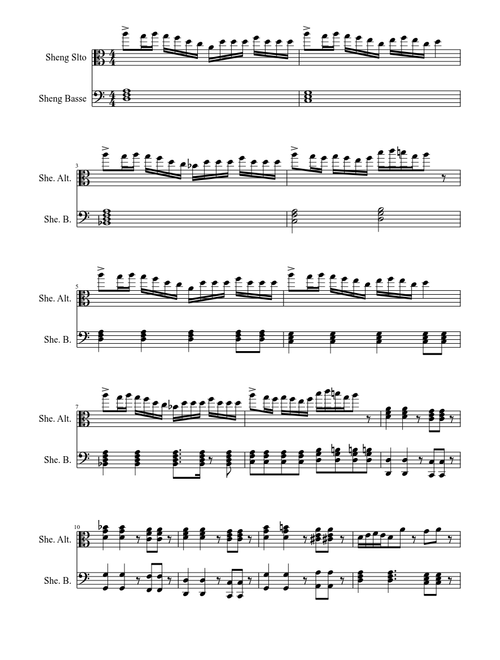 Sheng Slto

Sheng Basse

3
She. Alt.

She. B.

5
She. Alt.

She. B.

7
She. Alt.

She. B.

10
She. Alt.

She. B.